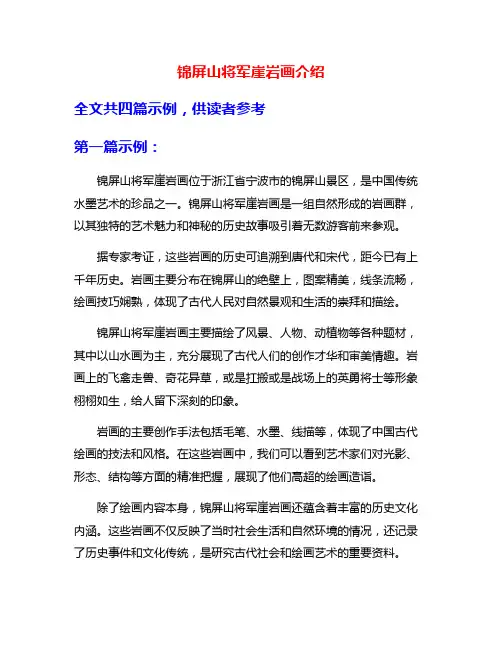 锦屏山将军崖岩画介绍

全文共四篇示例，供读者参考

第一篇示例：

锦屏山将军崖岩画位于浙江省宁波市的锦屏山景区，是中国传统水墨艺术的珍品之一。锦屏山将军崖岩画是一组自然形成的岩画群，以其独特的艺术魅力和神秘的历史故事吸引着无数游客前来参观。

据专家考证，这些岩画的历史可追溯到唐代和宋代，距今已有上千年历史。岩画主要分布在锦屏山的绝壁上，图案精美，线条流畅，绘画技巧娴熟，体现了古代人民对自然景观和生活的崇拜和描绘。

锦屏山将军崖岩画主要描绘了风景、人物、动植物等各种题材，其中以山水画为主，充分展现了古代人们的创作才华和审美情趣。岩画上的飞禽走兽、奇花异草，或是扛搬或是战场上的英勇将士等形象栩栩如生，给人留下深刻的印象。

岩画的主要创作手法包括毛笔、水墨、线描等，体现了中国古代绘画的技法和风格。在这些岩画中，我们可以看到艺术家们对光影、形态、结构等方面的精准把握，展现了他们高超的绘画造诣。

除了绘画内容本身，锦屏山将军崖岩画还蕴含着丰富的历史文化内涵。这些岩画不仅反映了当时社会生活和自然环境的情况，还记录了历史事件和文化传统，是研究古代社会和绘画艺术的重要资料。